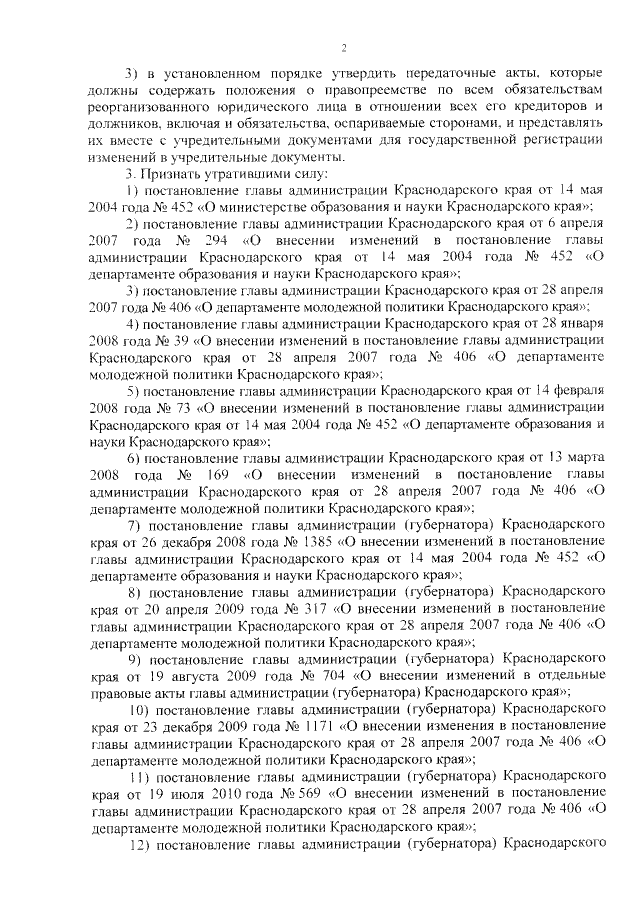 2

3) в установленном порядке утвердить передаточные акты, которые должны содержать положения о правопреемстве по всем обязательствам реорганизованного юридического лица в отношении всех его кредиторов и должников, включая и обязательства, оспариваемые сторонами, и представлять их вместе с учредительными документами для государственной регистрации изменений в учредительные документы.

3. Признать утратившими силу:

1) постановление главы администрации Краснодарского края от 14 мая 2004 года № 452 «О министерстве образования и науки Краснодарского края»;

2) постановление главы администрации Краснодарского края от 6 апреля 2007 года № 294 «О внесении изменений в постановление главы администрации Краснодарского края от 14 мая 2004 года № 452 «О департаменте образования и науки Краснодарского края»;

3) постановление главы администрации Краснодарского края от 28 апреля 2007 года № 406 «О департаменте молодежной политики Краснодарского края»;

4) постановление главы администрации Краснодарского края от 28 января 2008 года № 39 «О внесении изменений в постановление главы администрации Краснодарского края от 28 апреля 2007 года № 406 «О департаменте молодежной политики Краснодарского края»;

5) постановление главы администрации Краснодарского края от 14 февраля 2008 года № 73 «О внесении изменений в постановление главы администрации Краснодарского края от 14 мая 2004 года № 452 «О департаменте образования и науки Краснодарского края»;

6) постановление главы администрации Краснодарского края от 13 марта 2008 года № 169 «О внесении изменений в постановление главы администрации Краснодарского края от 28 апреля 2007 года № 406 «О департаменте молодежной политики Краснодарского края»;

7) постановление главы администрации (губернатора) Краснодарского края от 26 декабря 2008 года № 1385 «О внесении изменений в постановление главы администрации Краснодарского края от 14 мая 2004 года № 452 «О департаменте образования и науки Краснодарского края»;

8) постановление главы администрации (губернатора) Краснодарского края от 20 апреля 2009 года № 317 «О внесении изменений в постановление главы администрации Краснодарского края от 28 апреля 2007 года № 406 «О департаменте молодежной политики Краснодарского края»;

9) постановление главы администрации (губернатора) Краснодарского края от 19 августа 2009 года № 704 «О внесении изменений в отдельные правовые акты главы администрации (губернатора) Краснодарского края»;

10) постановление главы администрации (губернатора) Краснодарского края от 23 декабря 2009 года № 1171 «О внесении изменения в постановление главы администрации Краснодарского края от 28 апреля 2007 года № 406 «О департаменте молодежной политики Краснодарского края»;

11) постановление главы администрации (губернатора) Краснодарского края от 19 июля 2010 года № 569 «О внесении изменений в постановление главы администрации Краснодарского края от 28 апреля 2007 года № 406 «О департаменте молодежной политики Краснодарского края»;

12) постановление главы администрации (губернатора) Краснодарского